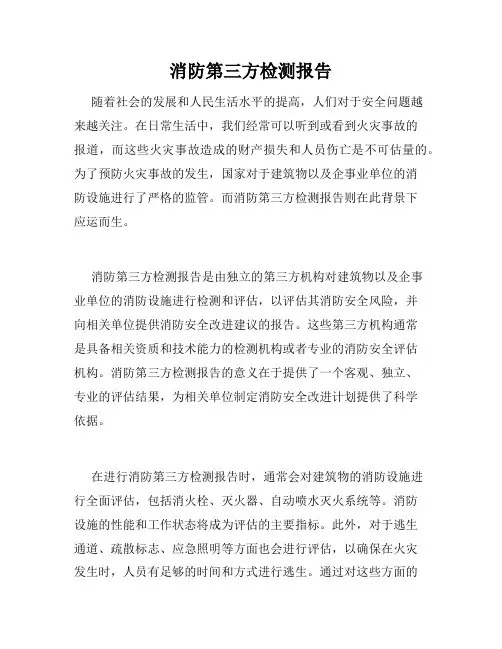 消防第三方检测报告

随着社会的发展和人民生活水平的提高，人们对于安全问题越来越关注。在日常生活中，我们经常可以听到或看到火灾事故的报道，而这些火灾事故造成的财产损失和人员伤亡是不可估量的。为了预防火灾事故的发生，国家对于建筑物以及企事业单位的消防设施进行了严格的监管。而消防第三方检测报告则在此背景下应运而生。

消防第三方检测报告是由独立的第三方机构对建筑物以及企事业单位的消防设施进行检测和评估，以评估其消防安全风险，并向相关单位提供消防安全改进建议的报告。这些第三方机构通常是具备相关资质和技术能力的检测机构或者专业的消防安全评估机构。消防第三方检测报告的意义在于提供了一个客观、独立、专业的评估结果，为相关单位制定消防安全改进计划提供了科学依据。

在进行消防第三方检测报告时，通常会对建筑物的消防设施进行全面评估，包括消火栓、灭火器、自动喷水灭火系统等。消防设施的性能和工作状态将成为评估的主要指标。此外，对于逃生通道、疏散标志、应急照明等方面也会进行评估，以确保在火灾发生时，人员有足够的时间和方式进行逃生。通过对这些方面的